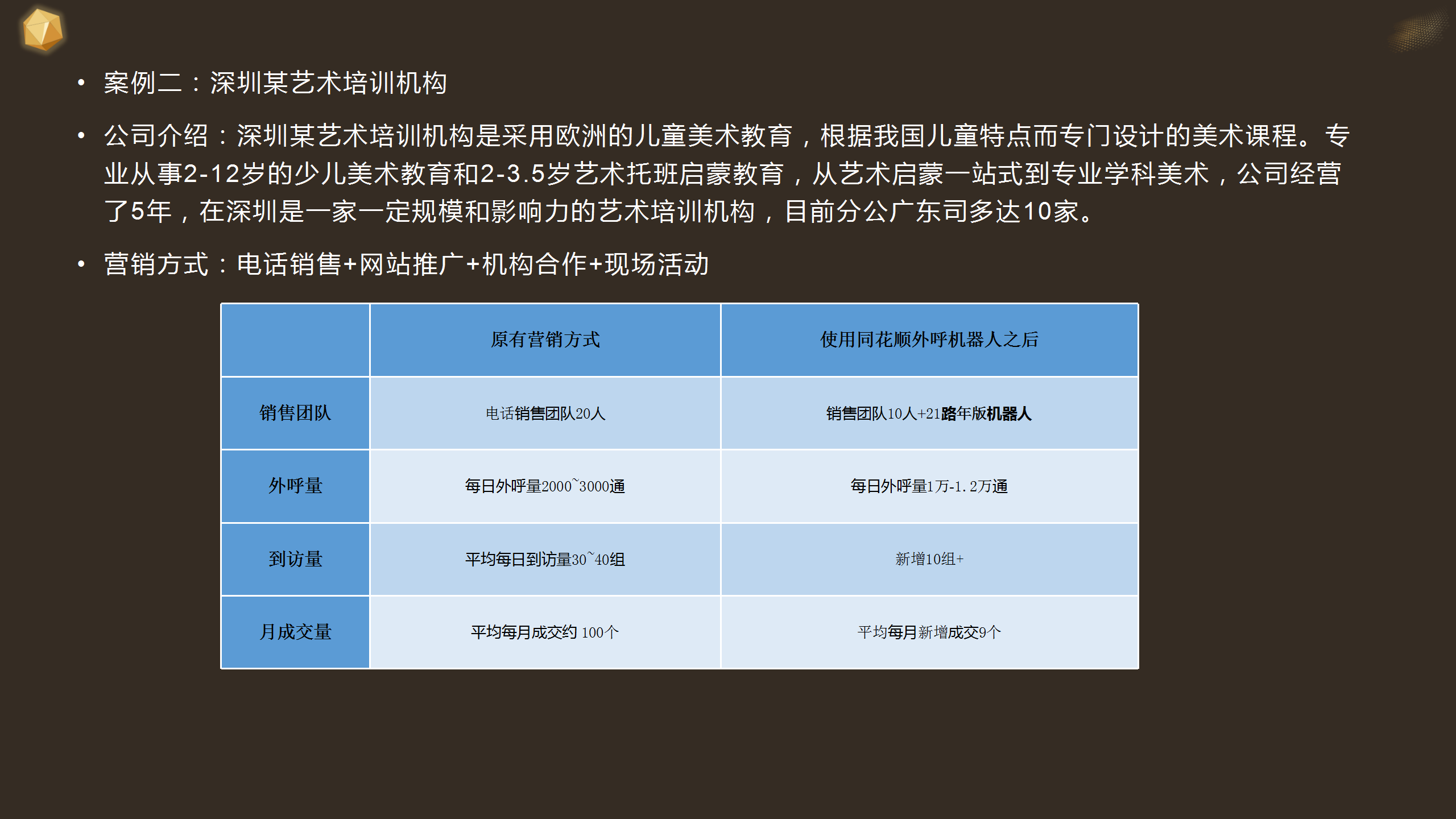 • 案例二：深圳某艺术培训机构

• 公司介绍：深圳某艺术培训机构是采用欧洲的儿童美术教育，根据我国儿童特点而专门设计的美术课程。专业从事2-12岁的少儿美术教育和2-3.5岁艺术托班启蒙教育，从艺术启蒙一站式到专业学科美术，公司经营了5年，在深圳是一家一定规模和影响力的艺术培训机构，目前分公广东司多达10家。

• 营销方式：电话销售+网站推广+机构合作+现场活动

| | 原有营销方式 | 使用同花顺外呼机器人之后 |
|---|---|---|
| 销售团队 | 电话销售团队20人 | 销售团队10人+21路年版机器人 |
| 外呼量 | 每日外呼量2000~3000通 | 每日外呼量1万-1.2万通 |
| 到访量 | 平均每日到访量30~40组 | 新增10组+ |
| 月成交量 | 平均每月成交约 100个 | 平均每月新增成交9个 |